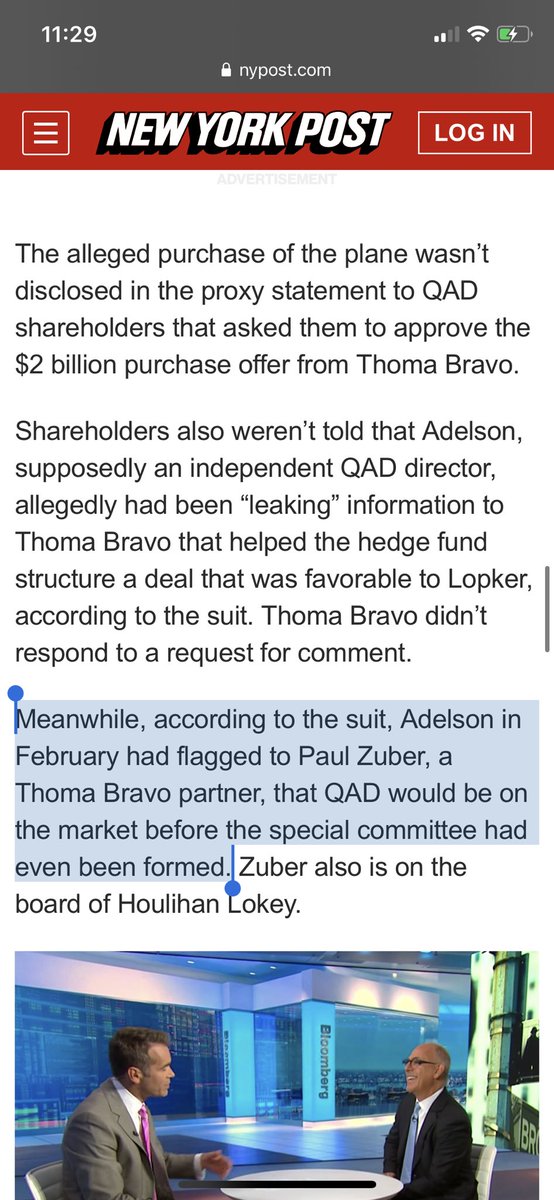 11:29

nypost.com

NEW YORK POST LOG IN

ADVERTISEMENT

The alleged purchase of the plane wasn't disclosed in the proxy statement to QAD shareholders that asked them to approve the $2 billion purchase offer from Thoma Bravo.

Shareholders also weren't told that Adelson, supposedly an independent QAD director, allegedly had been "leaking" information to Thoma Bravo that helped the hedge fund structure a deal that was favorable to Lopker, according to the suit. Thoma Bravo didn't respond to a request for comment.

Meanwhile, according to the suit, Adelson in February had flagged to Paul Zuber, a Thoma Bravo partner, that QAD would be on the market before the special committee had even been formed. Zuber also is on the board of Houlihan Lokey.

Bloomberg

Bloomberg